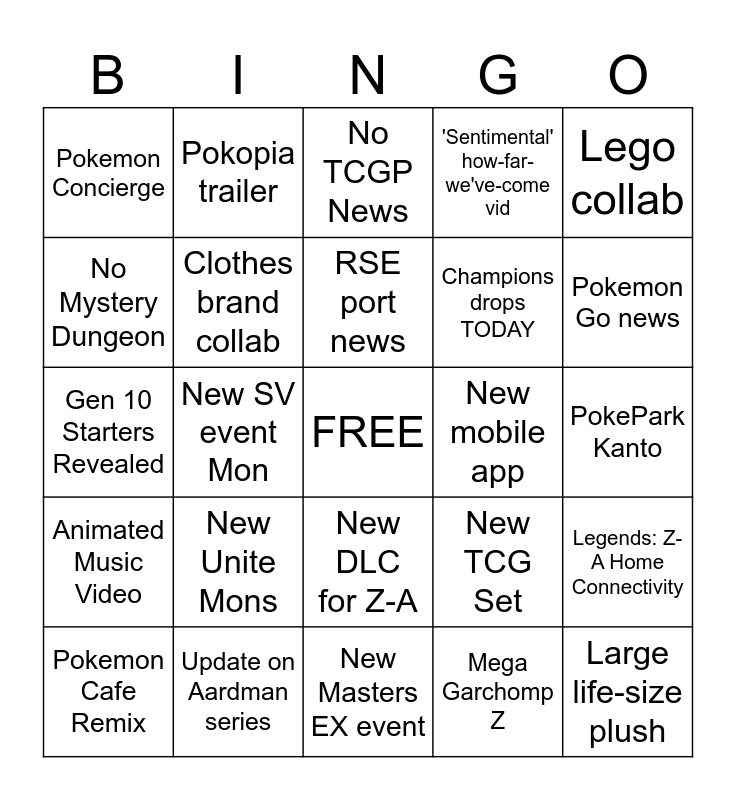 | B | I | N | G | O |
|---|---|---|---|---|
| Pokemon Concierge | Pokopia trailer | No TCGP News | 'Sentimental' how-far-we've-come vid | Lego collab |
| No Mystery Dungeon | Clothes brand collab | RSE port news | Champions drops TODAY | Pokemon Go news |
| Gen 10 Starters Revealed | New SV event Mon | FREE | New mobile app | PokePark Kanto |
| Animated Music Video | New Unite Mons | New DLC for Z-A | New TCG Set | Legends: Z-A Home Connectivity |
| Pokemon Cafe Remix | Update on Aardman series | New Masters EX event | Mega Garchomp Z | Large life-size plush |